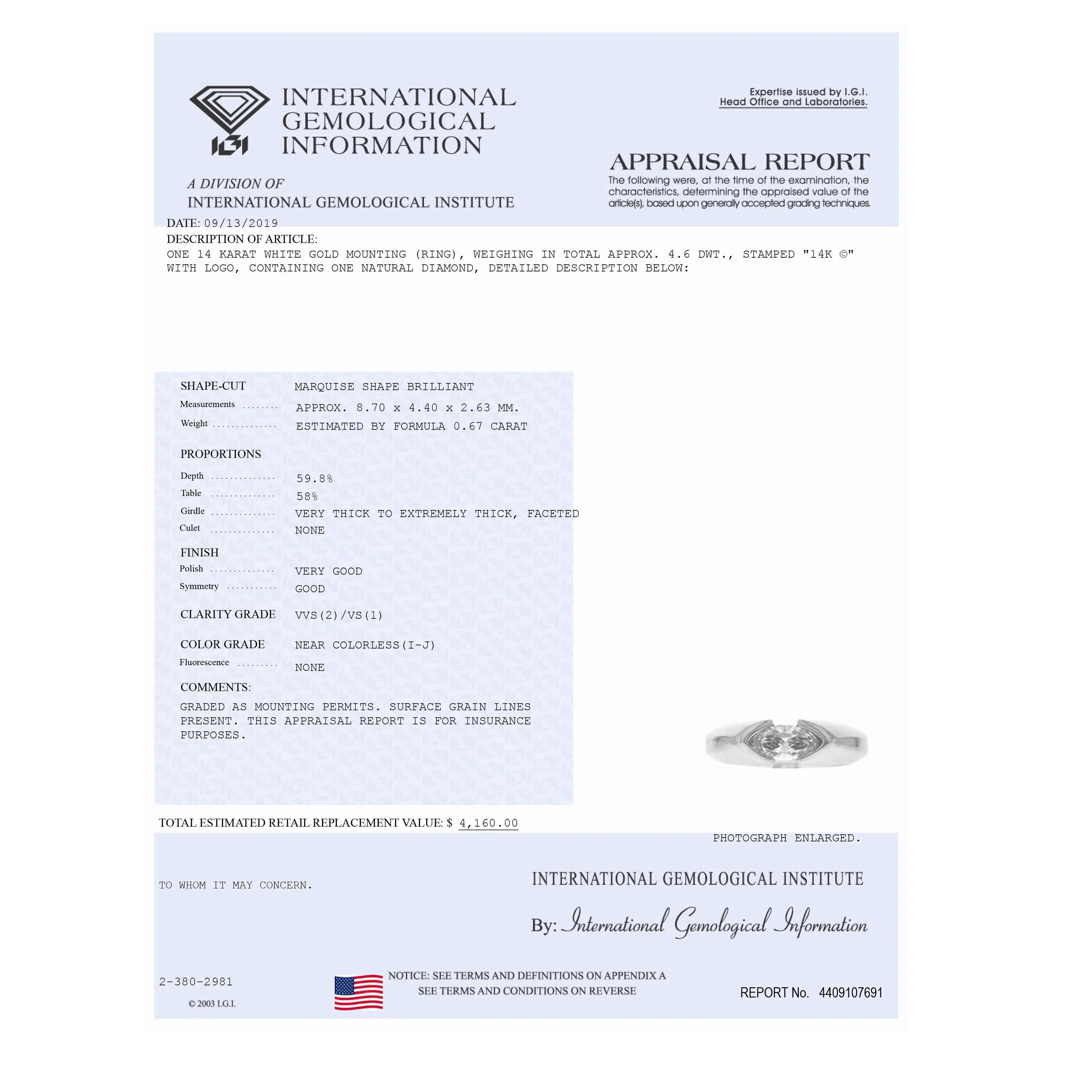 IGI

INTERNATIONAL GEMOLOGICAL INFORMATION

A DIVISION OF
INTERNATIONAL GEMOLOGICAL INSTITUTE

Expertise issued by I.G.I.
Head Office and Laboratories.

APPRAISAL REPORT
The following were, at the time of the examination, the characteristics, determining the appraised value of the article(s), based upon generally accepted grading techniques.

DATE: 09/13/2019
DESCRIPTION OF ARTICLE:
ONE 14 KARAT WHITE GOLD MOUNTING (RING), WEIGHING IN TOTAL APPROX. 4.6 DWT., STAMPED "14K ©" WITH LOGO, CONTAINING ONE NATURAL DIAMOND, DETAILED DESCRIPTION BELOW:

SHAPE-CUT MARQUISE SHAPE BRILLIANT
Measurements ........ APPROX. 8.70 x 4.40 x 2.63 MM.
Weight .............. ESTIMATED BY FORMULA 0.67 CARAT

PROPORTIONS
Depth .............. 59.8%
Table .............. 58%
Girdle .............. VERY THICK TO EXTREMELY THICK, FACETED
Culet .............. NONE

FINISH
Polish .............. VERY GOOD
Symmetry ........... GOOD

CLARITY GRADE VVS(2)/VS(1)

COLOR GRADE NEAR COLORLESS(I-J)
Fluorescence ......... NONE

COMMENTS:
GRADED AS MOUNTING PERMITS. SURFACE GRAIN LINES PRESENT. THIS APPRAISAL REPORT IS FOR INSURANCE PURPOSES.

TOTAL ESTIMATED RETAIL REPLACEMENT VALUE: $ 4,160.00

PHOTOGRAPH ENLARGED.

TO WHOM IT MAY CONCERN.

INTERNATIONAL GEMOLOGICAL INSTITUTE
By: International Gemological Information

2-380-2981
© 2003 I.G.I.

NOTICE: SEE TERMS AND DEFINITIONS ON APPENDIX A
SEE TERMS AND CONDITIONS ON REVERSE

REPORT No. 4409107691